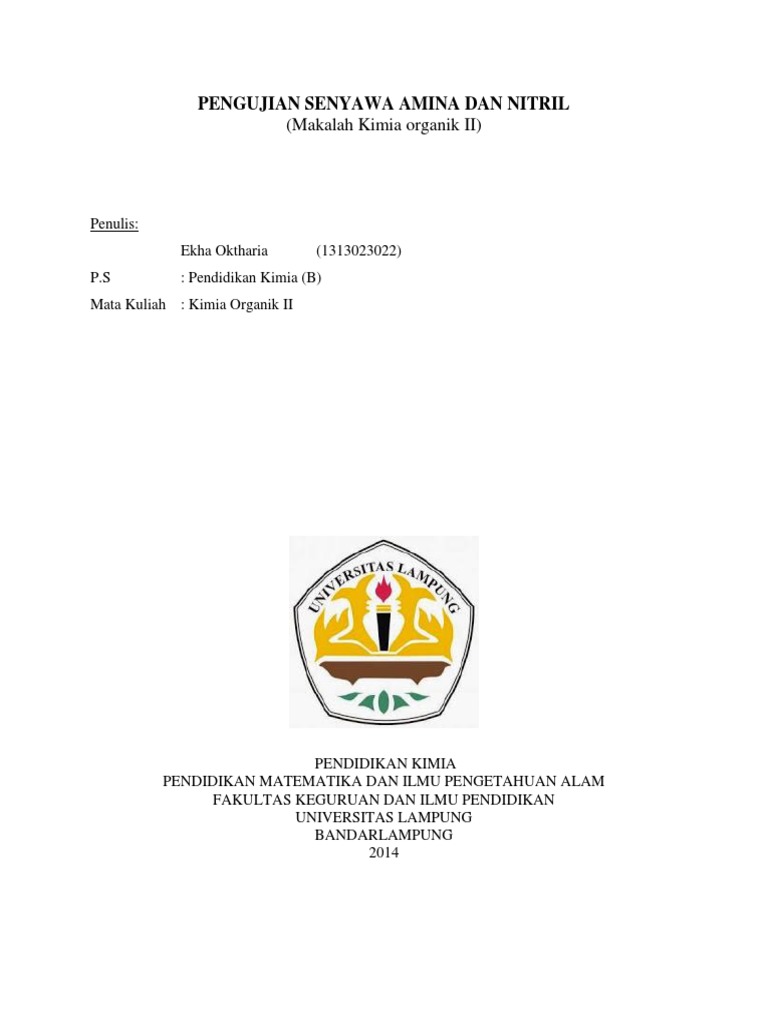 PENGUJIAN SENYAWA AMINA DAN NITRIL
(Makalah Kimia organik II)

Penulis:

Ekha Oktharia (1313023022)

P.S : Pendidikan Kimia (B)

Mata Kuliah : Kimia Organik II

UNIVERSITAS LAMPUNG

PENDIDIKAN KIMIA
PENDIDIKAN MATEMATIKA DAN ILMU PENGETAHUAN ALAM
FAKULTAS KEGURUAN DAN ILMU PENDIDIKAN
UNIVERSITAS LAMPUNG
BANDARLAMPUNG
2014